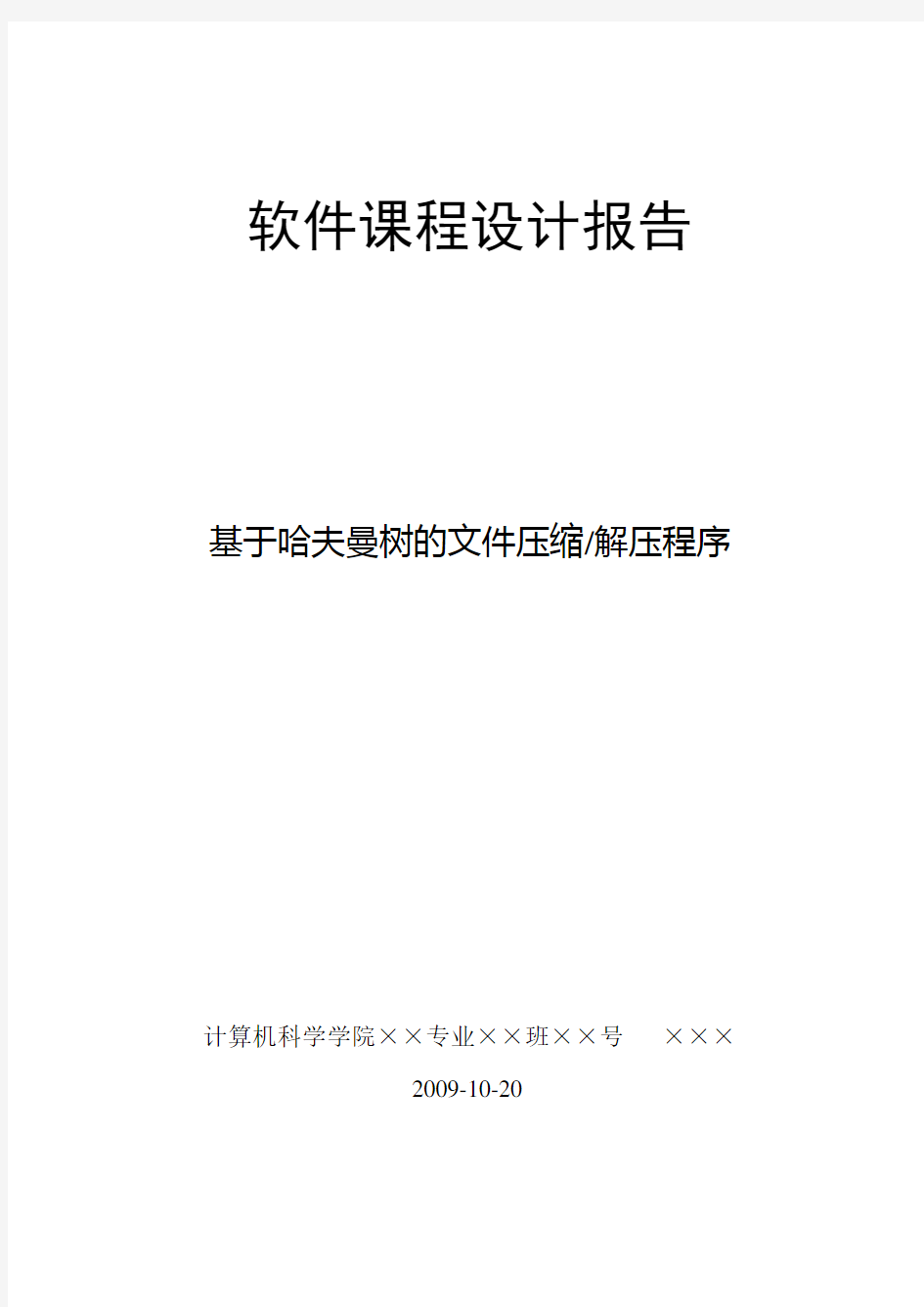 软件课程设计报告

基于哈夫曼树的文件压缩/解压程序

计算机科学学院××专业××班××号　　×××

2009-10-20